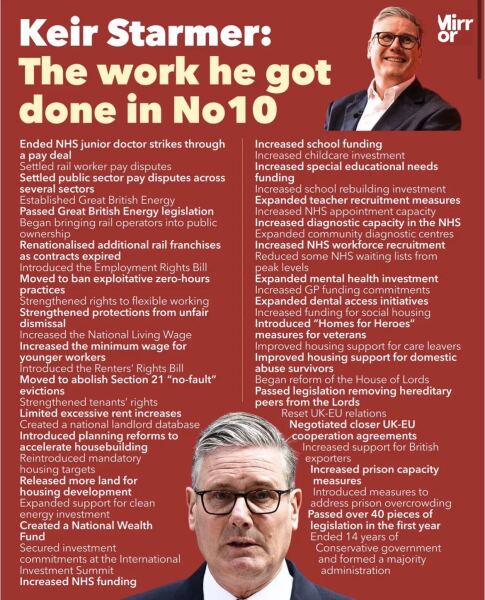 Keir Starmer: The work he got done in No10

Mirror

Ended NHS junior doctor strikes through a pay deal
Settled rail worker pay disputes
Settled public sector pay disputes across several sectors
Established Great British Energy
Passed Great British Energy legislation
Began bringing rail operators into public ownership
Renationalised additional rail franchises as contracts expired
Introduced the Employment Rights Bill
Moved to ban exploitative zero-hours practices
Strengthened rights to flexible working
Strengthened protections from unfair dismissal
Increased the National Living Wage
Increased the minimum wage for younger workers
Introduced the Renters' Rights Bill
Moved to abolish Section 21 "no-fault" evictions
Strengthened tenants' rights
Limited excessive rent increases
Created a national landlord database
Introduced planning reforms to accelerate housebuilding
Reintroduced mandatory housing targets
Released more land for housing development
Expanded support for clean energy investment
Created a National Wealth Fund
Secured investment commitments at the International Investment Summit
Increased NHS funding

Increased school funding
Increased childcare investment
Increased special educational needs funding
Increased school rebuilding investment
Expanded teacher recruitment measures
Increased NHS appointment capacity
Increased diagnostic capacity in the NHS
Expanded community diagnostic centres
Increased NHS workforce recruitment
Reduced some NHS waiting lists from peak levels
Expanded mental health investment
Increased GP funding commitments
Expanded dental access initiatives
Increased funding for social housing
Introduced "Homes for Heroes" measures for veterans
Improved housing support for care leavers
Improved housing support for domestic abuse survivors
Began reform of the House of Lords
Passed legislation removing hereditary peers from the Lords
Reset UK-EU relations
Negotiated closer UK-EU cooperation agreements
Increased support for British exporters
Increased prison capacity measures
Introduced measures to address prison overcrowding
Passed over 40 pieces of legislation in the first year
Ended 14 years of Conservative government and formed a majority administration